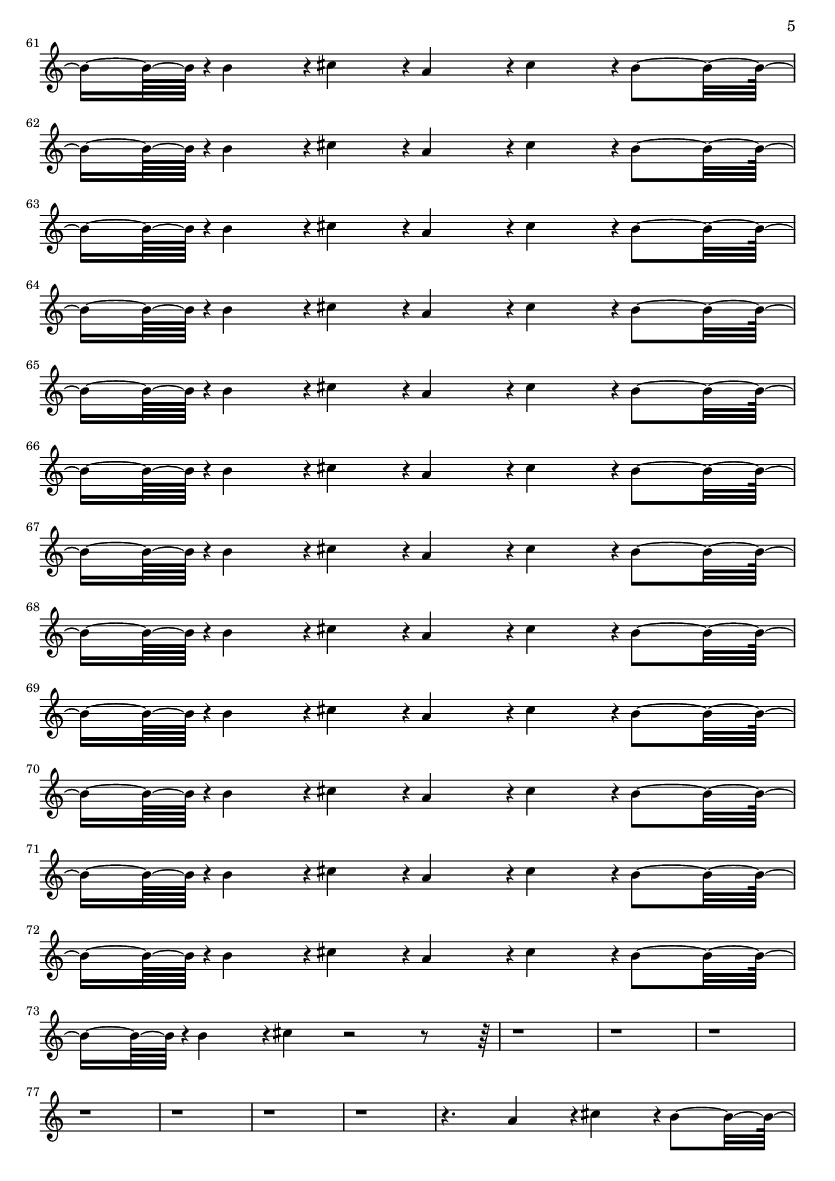 5

61

62

63

64

65

66

67

68

69

70

71

72

73

77